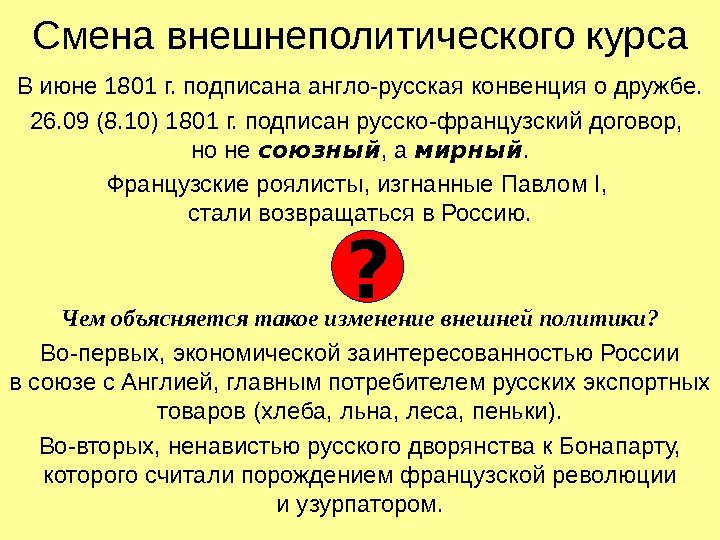 Смена внешнеполитического курса

В июне 1801 г. подписана англо-русская конвенция о дружбе.

26.09 (8.10) 1801 г. подписан русско-французский договор, но не союзный, а мирный.

Французские роялисты, изгнанные Павлом I, стали возвращаться в Россию.

?

Чем объясняется такое изменение внешней политики?

Во-первых, экономической заинтересованностью России в союзе с Англией, главным потребителем русских экспортных товаров (хлеба, льна, леса, пеньки).

Во-вторых, ненавистью русского дворянства к Бонапарту, которого считали порождением французской революции и узурпатором.